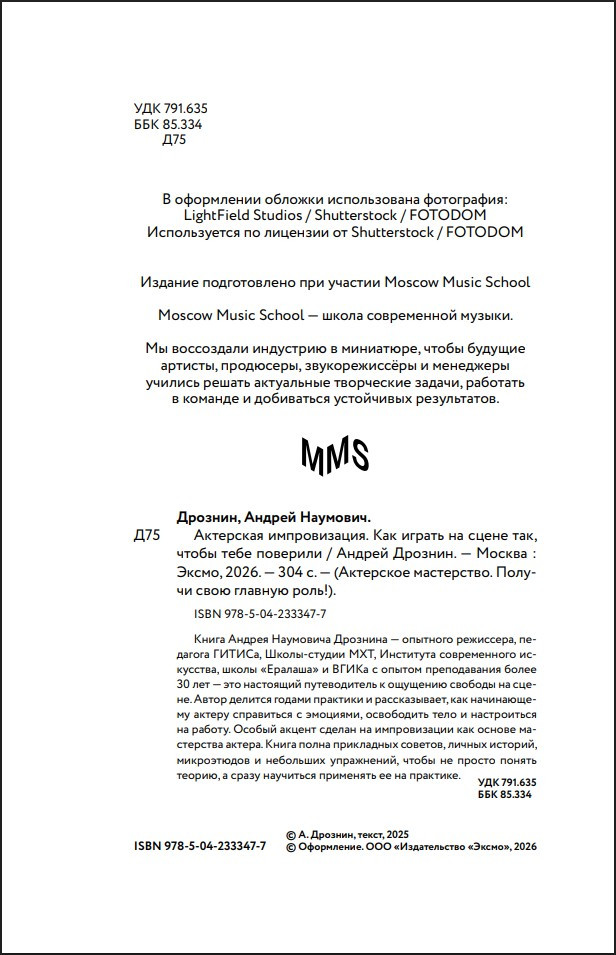 УДК 791.635
ББК 85.334
Д75

В оформлении обложки использована фотография:
LightField Studios / Shutterstock / FOTODOM
Используется по лицензии от Shutterstock / FOTODOM

Издание подготовлено при участии Moscow Music School

Moscow Music School — школа современной музыки.

Мы воссоздали индустрию в миниатюре, чтобы будущие артисты, продюсеры, звукорежиссёры и менеджеры учились решать актуальные творческие задачи, работать в команде и добиваться устойчивых результатов.

MMS

Дрознин, Андрей Наумович.

Д75 Актерская импровизация. Как играть на сцене так, чтобы тебе поверили / Андрей Дрознин. — Москва : Эксмо, 2026. — 304 с. — (Актерское мастерство. Получи свою главную роль!).

ISBN 978-5-04-233347-7

Книга Андрея Наумовича Дрознина — опытного режиссера, педагога ГИТИСа, Школы-студии МХТ, Института современного искусства, школы «Ералаша» и ВГИКа с опытом преподавания более 30 лет — это настоящий путеводитель к ощущению свободы на сцене. Автор делится годами практики и рассказывает, как начинающему актеру справиться с эмоциями, освободить тело и настроиться на работу. Особый акцент сделан на импровизации как основе мастерства актера. Книга полна прикладных советов, личных историй, микроэтюдов и небольших упражнений, чтобы не просто понять теорию, а сразу научиться применять ее на практике.

УДК 791.635
ББК 85.334

ISBN 978-5-04-233347-7

© А. Дрознин, текст, 2025
© Оформление. ООО «Издательство «Эксмо», 2026